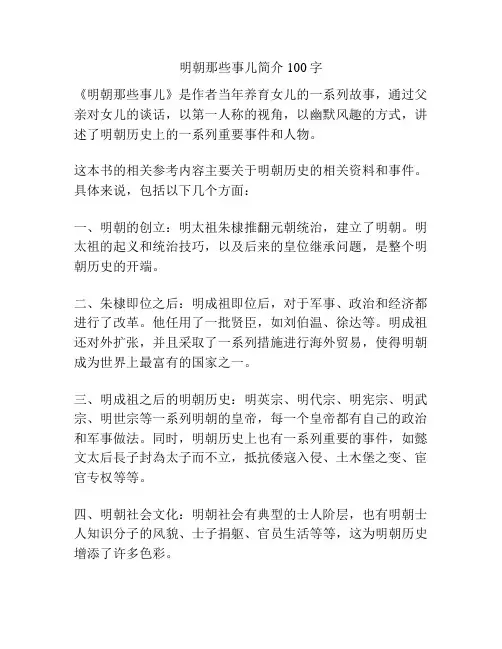 明朝那些事儿简介 100 字

《明朝那些事儿》是作者当年养育女儿的一系列故事，通过父亲对女儿的谈话，以第一人称的视角，以幽默风趣的方式，讲述了明朝历史上的一系列重要事件和人物。

这本书的相关参考内容主要关于明朝历史的相关资料和事件。具体来说，包括以下几个方面：

一、明朝的创立：明太祖朱棣推翻元朝统治，建立了明朝。明太祖的起义和统治技巧，以及后来的皇位继承问题，是整个明朝历史的开端。

二、朱棣即位之后：明成祖即位后，对于军事、政治和经济都进行了改革。他任用了一批贤臣，如刘伯温、徐达等。明成祖还对外扩张，并且采取了一系列措施进行海外贸易，使得明朝成为世界上最富有的国家之一。

三、明成祖之后的明朝历史：明英宗、明代宗、明宪宗、明武宗、明世宗等一系列明朝的皇帝，每一个皇帝都有自己的政治和军事做法。同时，明朝历史上也有一系列重要的事件，如懿文太后長子封為太子而不立，抵抗倭寇入侵、土木堡之变、宦官专权等等。

四、明朝社会文化：明朝社会有典型的士人阶层，也有明朝士人知识分子的风貌、士子捐躯、官员生活等等，这为明朝历史增添了许多色彩。